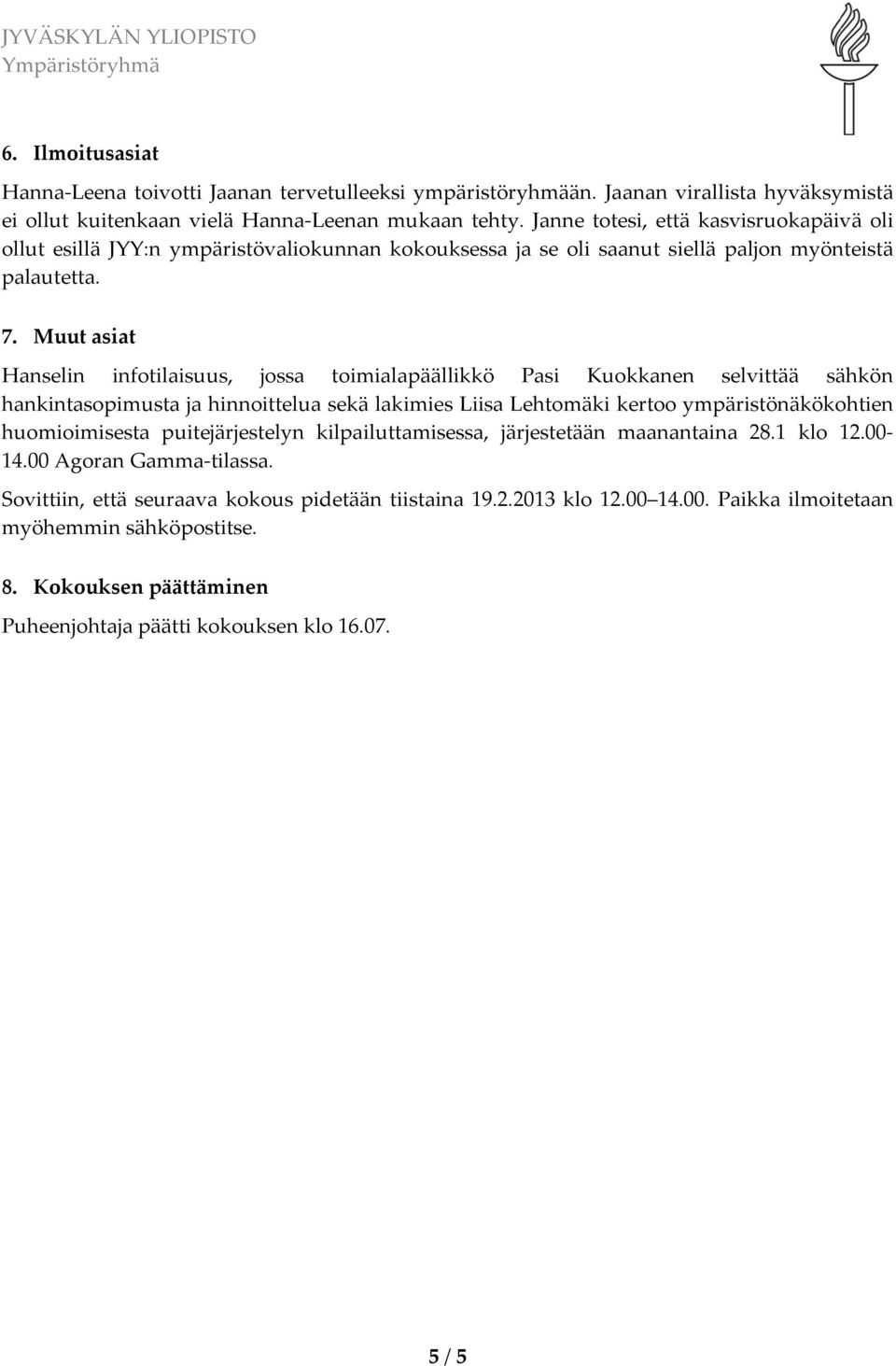 JYVÄSKYLÄN YLIOPISTO
Ympäristöryhmä

6. Ilmoitusasiat

Hanna-Leena toivotti Jaanan tervetulleeksi ympäristöryhmään. Jaanan virallista hyväksymistä ei ollut kuitenkaan vielä Hanna-Leenan mukaan tehty. Janne totesi, että kasvisruokapäivä oli ollut esillä JYY:n ympäristövaliokunnan kokouksessa ja se oli saanut siellä paljon myönteistä palautetta.

7. Muut asiat

Hanselin infotilaisuus, jossa toimialapäällikkö Pasi Kuokkanen selvittää sähkön hankintasopimusta ja hinnoittelua sekä lakimies Liisa Lehtomäki kertoo ympäristönäkökohtien huomioimisesta puitejärjestelyn kilpailuttamisessa, järjestetään maanantaina 28.1 klo 12.00-14.00 Agoran Gamma-tilassa.

Sovittiin, että seuraava kokous pidetään tiistaina 19.2.2013 klo 12.00 14.00. Paikka ilmoitetaan myöhemmin sähköpostitse.

8. Kokouksen päättäminen

Puheenjohtaja päätti kokouksen klo 16.07.

5 / 5